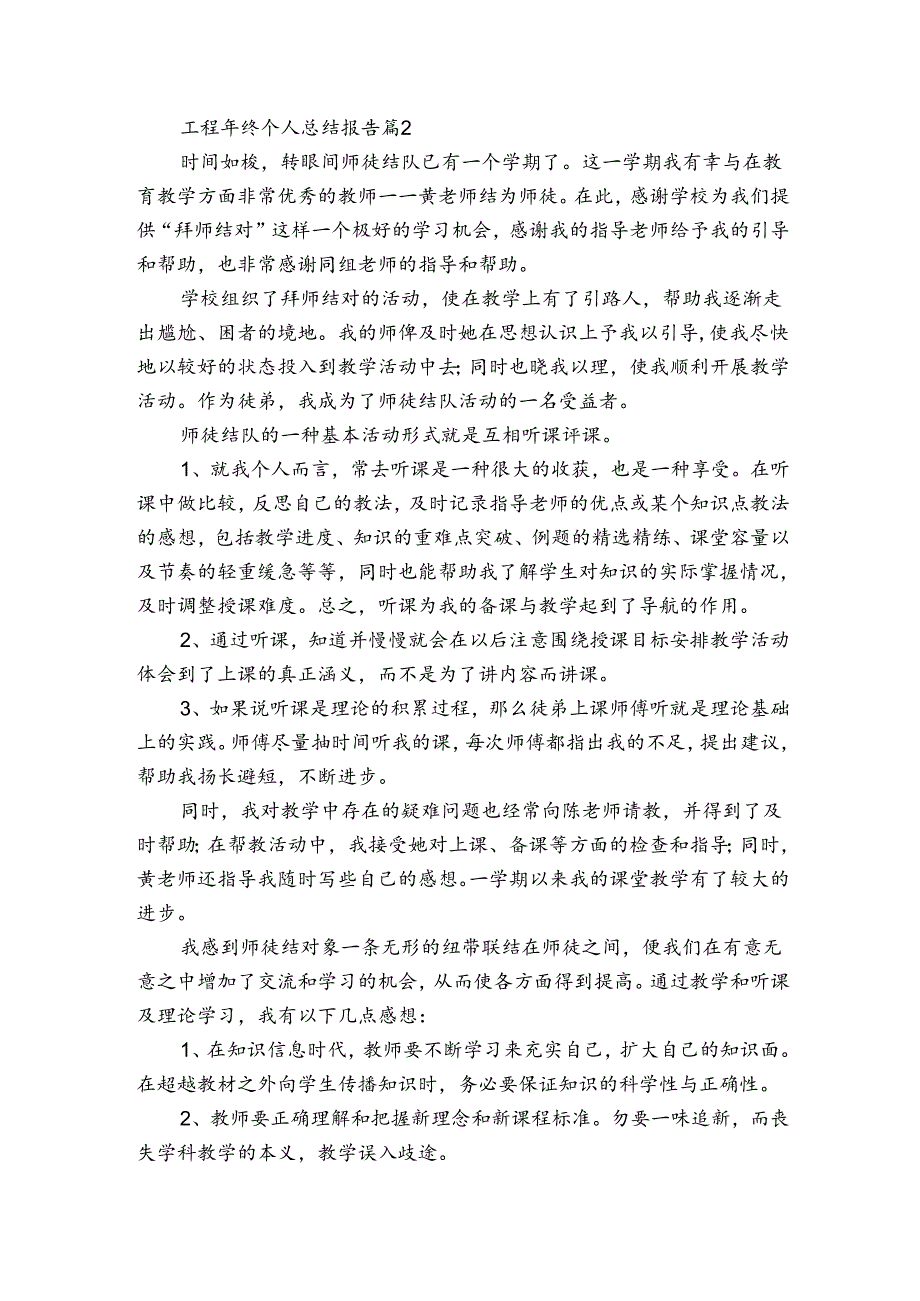 工程年终个人总结报告篇2

时间如梭，转眼间师徒结队已有一个学期了。这一学期我有幸与在教育教学方面非常优秀的教师——黄老师结为师徒。在此，感谢学校为我们提供“拜师结对”这样一个极好的学习机会，感谢我的指导老师给予我的引导和帮助，也非常感谢同组老师的指导和帮助。

学校组织了拜师结对的活动，使在教学上有了引路人，帮助我逐渐走出尴尬、困者的境地。我的师傅及时地在思想认识上予我以引导，使我尽快地以较好的状态投入到教学活动中去；同时也晓我以理，使我顺利开展教学活动。作为徒弟，我成为了师徒结队活动的一名受益者。

师徒结队的一种基本活动形式就是互相听课评课。

1、就我个人而言，常去听课是一种很大的收获，也是一种享受。在听课中做比较，反思自己的教法，及时记录指导老师的优点或某个知识点教法的感想，包括教学进度、知识的重难点突破、例题的精选精练、课堂容量以及节奏的轻重缓急等等，同时也能帮助我了解学生对知识的实际掌握情况，及时调整授课难度。总之，听课为我的备课与教学起到了导航的作用。

2、通过听课，知道并慢慢就会在以后注意围绕授课目标安排教学活动体会到了上课的真正涵义，而不是为了讲内容而讲课。

3、如果说听课是理论的积累过程，那么徒弟上课师傅听就是理论基础上的实践。师傅尽量抽时间听我的课，每次师傅都指出我的不足，提出建议，帮助我扬长避短，不断进步。

同时，我对教学中存在的疑难问题也经常向陈老师请教，并得到了及时帮助；在帮教活动中，我接受她对上课、备课等方面的检查和指导；同时，黄老师还指导我随时写些自己的感想。一学期以来我的课堂教学有了较大的进步。

我感到师徒结对象一条无形的纽带联结在师徒之间，使我们在有意无意之中增加了交流和学习的机会，从而使各方面得到提高。通过教学和听课及理论学习，我有以下几点感想：

1、在知识信息时代，教师要不断学习来充实自己，扩大自己的知识面。在超越教材之外向学生传播知识时，务必要保证知识的科学性与正确性。

2、教师要正确理解和把握新理念和新课程标准。勿要一味追新，而丧失学科教学的本义，教学误入歧途。